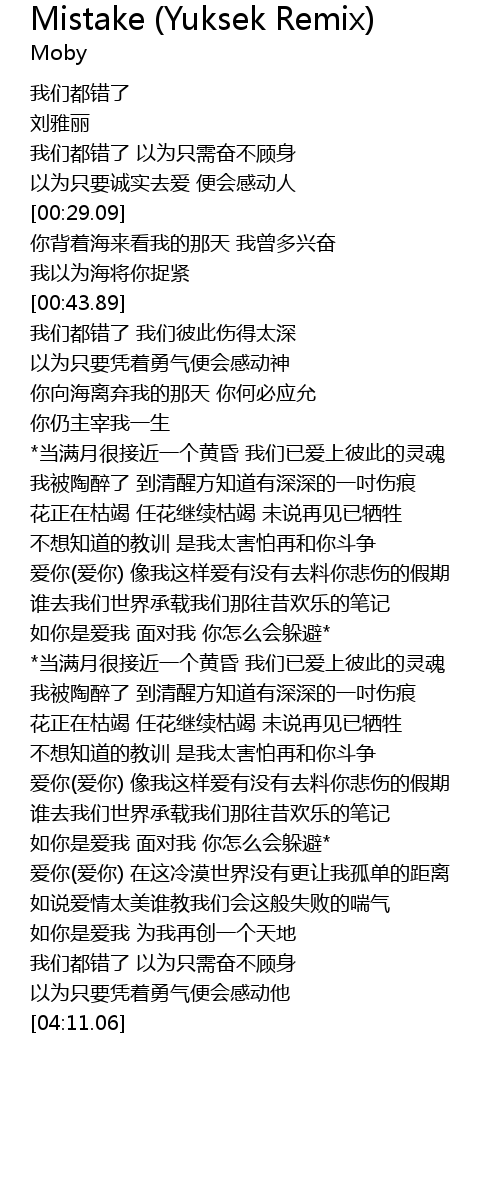 Mistake (Yuksek Remix)
Moby

我们都错了
刘雅丽
我们都错了 以为只需奋不顾身
以为只要诚实去爱 便会感动人
[00:29.09]
你背着海来看我的那天 我曾多兴奋
我以为海将你捉紧
[00:43.89]
我们都错了 我们彼此伤得太深
以为只要凭着勇气便会感动神
你向海离弃我的那天 你何必应允
你仍主宰我一生
*当满月很接近一个黄昏 我们已爱上彼此的灵魂
我被陶醉了 到清醒方知道有深深的一吋伤痕
花正在枯竭 任花继续枯竭 未说再见已牺牲
不想知道的教训 是我太害怕再和你斗争
爱你(爱你) 像我这样爱有没有去料你悲伤的假期
谁去我们世界承载我们那往昔欢乐的笔记
如你是爱我 面对我 你怎么会躲避*
*当满月很接近一个黄昏 我们已爱上彼此的灵魂
我被陶醉了 到清醒方知道有深深的一吋伤痕
花正在枯竭 任花继续枯竭 未说再见已牺牲
不想知道的教训 是我太害怕再和你斗争
爱你(爱你) 像我这样爱有没有去料你悲伤的假期
谁去我们世界承载我们那往昔欢乐的笔记
如你是爱我 面对我 你怎么会躲避*
爱你(爱你) 在这冷漠世界没有更让我孤单的距离
如说爱情太美谁教我们会这般失败的喘气
如你是爱我 为我再创一个天地
我们都错了 以为只需奋不顾身
以为只要凭着勇气便会感动他
[04:11.06]